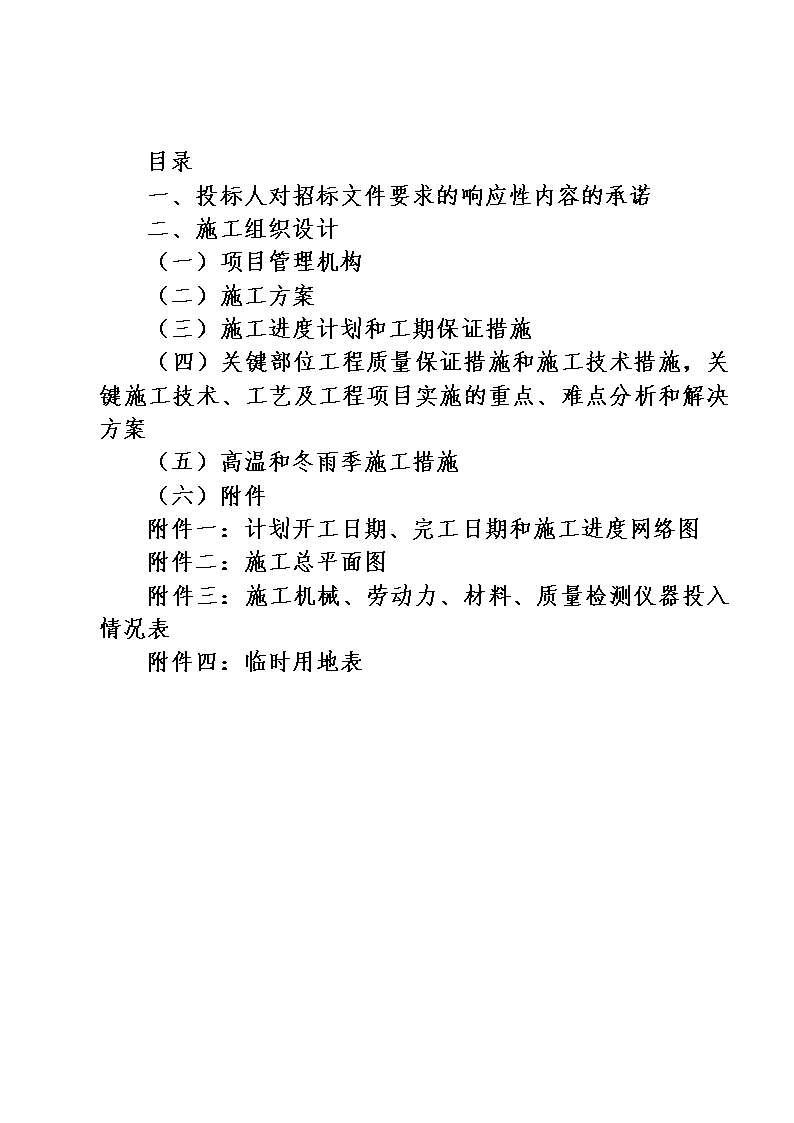 目录

一、投标人对招标文件要求的响应性内容的承诺

二、施工组织设计

（一）项目管理机构

（二）施工方案

（三）施工进度计划和工期保证措施

（四）关键部位工程质量保证措施和施工技术措施，关键施工技术、工艺及工程项目实施的重点、难点分析和解决方案

（五）高温和冬雨季施工措施

（六）附件

附件一：计划开工日期、完工日期和施工进度网络图

附件二：施工总平面图

附件三：施工机械、劳动力、材料、质量检测仪器投入情况表

附件四：临时用地表